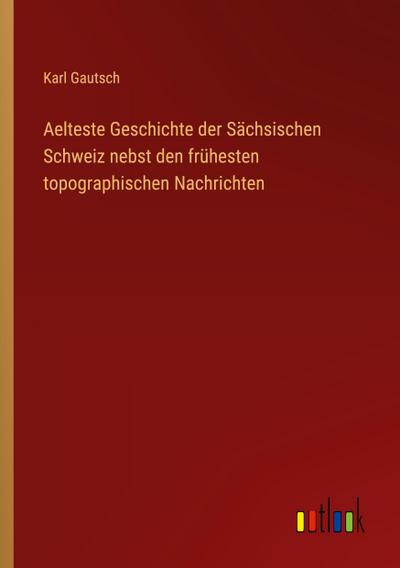 Karl Gautsch

Aelteste Geschichte der Sächsischen Schweiz nebst den frühesten topographischen Nachrichten

outlook